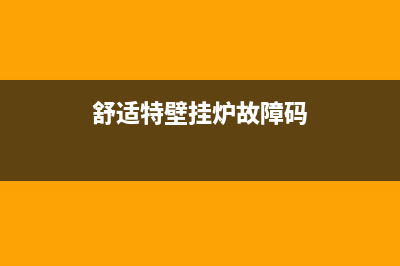 舒适特壁挂炉故障码